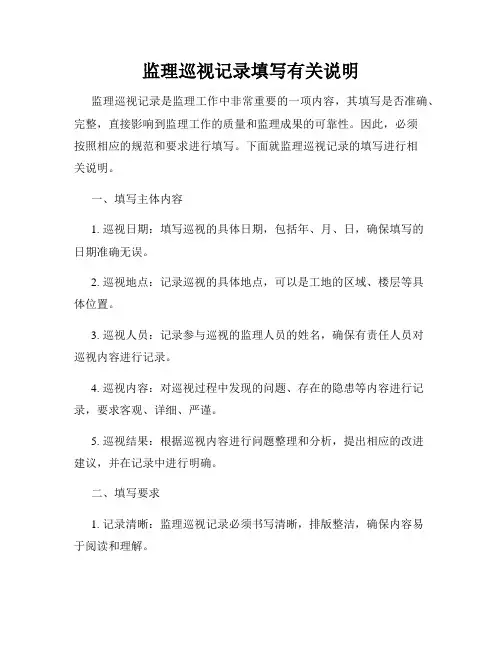 监理巡视记录填写有关说明

监理巡视记录是监理工作中非常重要的一项内容，其填写是否准确、完整，直接影响到监理工作的质量和监理成果的可靠性。因此，必须按照相应的规范和要求进行填写。下面就监理巡视记录的填写进行相关说明。

一、填写主体内容

1. 巡视日期：填写巡视的具体日期，包括年、月、日，确保填写的日期准确无误。

2. 巡视地点：记录巡视的具体地点，可以是工地的区域、楼层等具体位置。

3. 巡视人员：记录参与巡视的监理人员的姓名，确保有责任人员对巡视内容进行记录。

4. 巡视内容：对巡视过程中发现的问题、存在的隐患等内容进行记录，要求客观、详细、严谨。

5. 巡视结果：根据巡视内容进行问题整理和分析，提出相应的改进建议，并在记录中进行明确。

二、填写要求

1. 记录清晰：监理巡视记录必须书写清晰，排版整洁，确保内容易于阅读和理解。